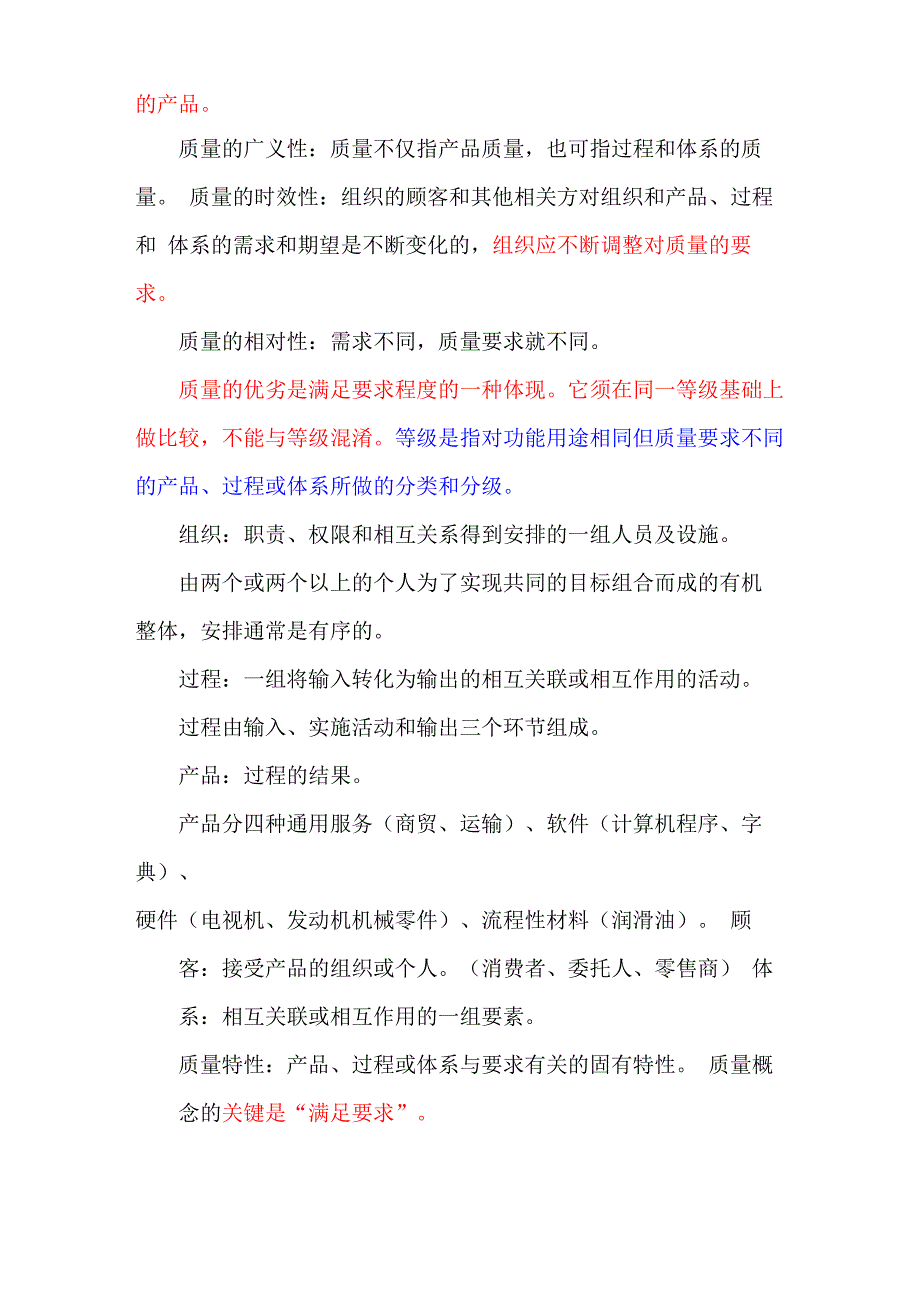 的产品。

质量的广义性：质量不仅指产品质量，也可指过程和体系的质量。 质量的时效性：组织的顾客和其他相关方对组织和产品、过程和 体系的需求和期望是不断变化的，组织应不断调整对质量的要求。

质量的相对性：需求不同，质量要求就不同。

质量的优劣是满足要求程度的一种体现。它须在同一等级基础上做比较，不能与等级混淆。等级是指对功能用途相同但质量要求不同的产品、过程或体系所做的分类和分级。

组织：职责、权限和相互关系得到安排的一组人员及设施。

由两个或两个以上的个人为了实现共同的目标组合而成的有机整体，安排通常是有序的。

过程：一组将输入转化为输出的相互关联或相互作用的活动。

过程由输入、实施活动和输出三个环节组成。

产品：过程的结果。

产品分四种通用服务（商贸、运输）、软件（计算机程序、字典）、

硬件（电视机、发动机机械零件）、流程性材料（润滑油）。 顾客：接受产品的组织或个人。（消费者、委托人、零售商） 体系：相互关联或相互作用的一组要素。

质量特性：产品、过程或体系与要求有关的固有特性。 质量概念的关键是“满足要求”。